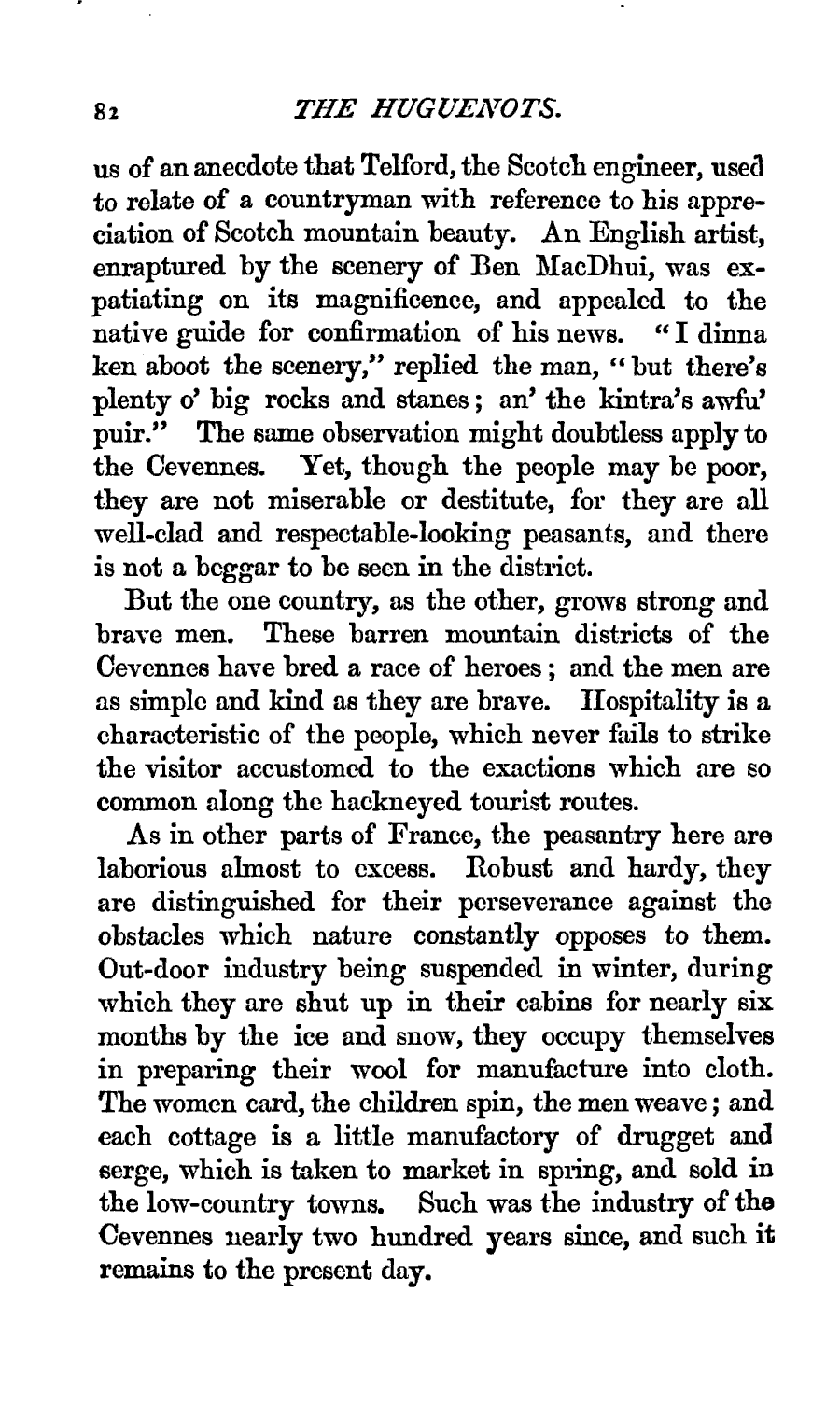 82 THE HUGUENOTS.

us of an anecdote that Telford, the Scotch engineer, used to relate of a countryman with reference to his appreciation of Scotch mountain beauty. An English artist, enraptured by the scenery of Ben MacDhui, was expatiating on its magnificence, and appealed to the native guide for confirmation of his news. "I dinna ken aboot the scenery," replied the man, "but there's plenty o' big rocks and stanes; an' the kintra's awfu' puir." The same observation might doubtless apply to the Cevennes. Yet, though the people may be poor, they are not miserable or destitute, for they are all well-clad and respectable-looking peasants, and there is not a beggar to be seen in the district.

But the one country, as the other, grows strong and brave men. These barren mountain districts of the Cevennes have bred a race of heroes; and the men are as simple and kind as they are brave. Hospitality is a characteristic of the people, which never fails to strike the visitor accustomed to the exactions which are so common along the hackneyed tourist routes.

As in other parts of France, the peasantry here are laborious almost to excess. Robust and hardy, they are distinguished for their perseverance against the obstacles which nature constantly opposes to them. Out-door industry being suspended in winter, during which they are shut up in their cabins for nearly six months by the ice and snow, they occupy themselves in preparing their wool for manufacture into cloth. The women card, the children spin, the men weave; and each cottage is a little manufactory of drugget and serge, which is taken to market in spring, and sold in the low-country towns. Such was the industry of the Cevennes nearly two hundred years since, and such it remains to the present day.